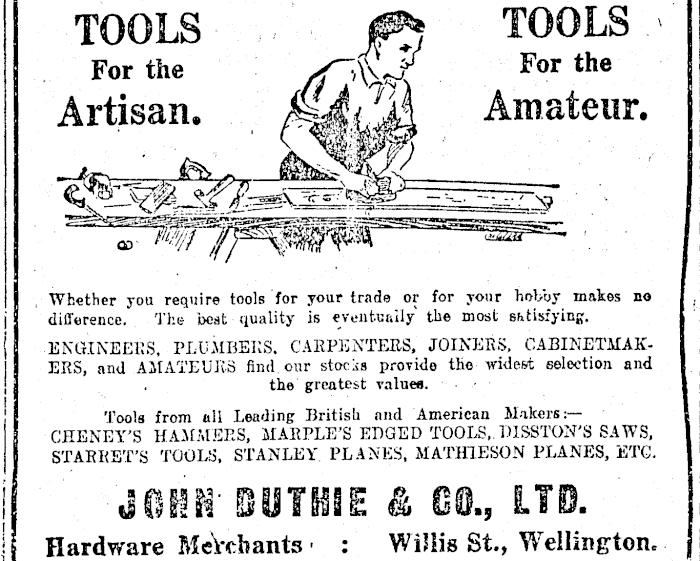 TOOLS
For the
Artisan.

TOOLS
For the
Amateur.

Whether you require tools for your trade or for your hobby makes no difference. The best quality is eventually the most satisfying.

ENGINEERS, PLUMBERS, CARPENTERS, JOINERS, CABINETMAKERS, and AMATEURS find our stocks provide the widest selection and the greatest values.

Tools from all Leading British and American Makers:—
CHENEY'S HAMMERS, MARPLE'S EDGED TOOLS, DISSTON'S SAWS, STARRET'S TOOLS, STANLEY PLANES, MATHIESON PLANES, ETC.

JOHN DUTHIE & CO., LTD.

Hardware Merchants : Willis St., Wellington.